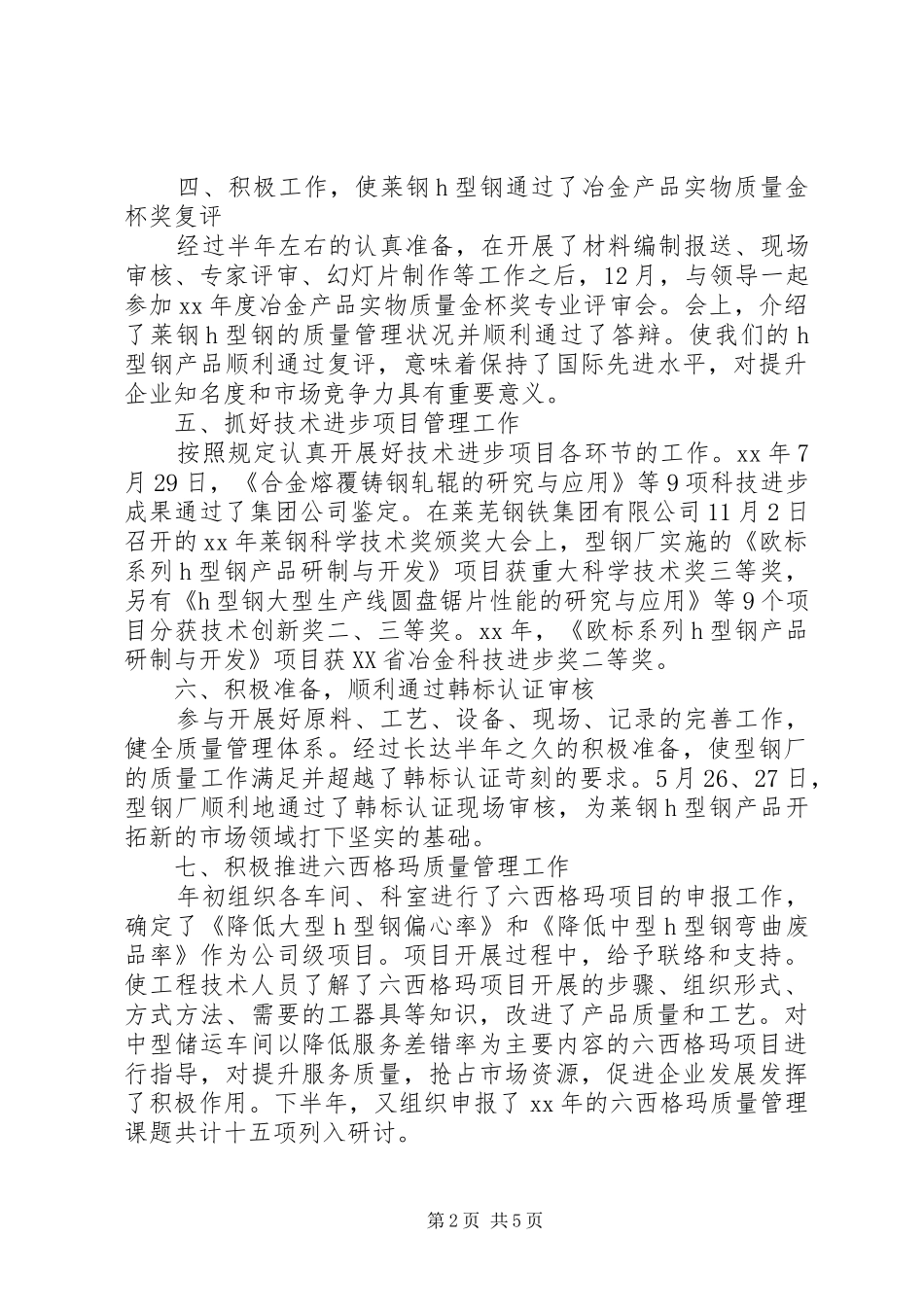 四、积极工作，使莱钢h型钢通过了冶金产品实物质量金杯奖复评

经过半年左右的认真准备，在开展了材料编制报送、现场审核、专家评审、幻灯片制作等工作之后，12月，与领导一起参加xx年度冶金产品实物质量金杯奖专业评审会。会上，介绍了莱钢h型钢的质量管理状况并顺利通过了答辩。使我们的h型钢产品顺利通过复评，意味着保持了国际先进水平，对提升企业知名度和市场竞争力具有重要意义。

五、抓好技术进步项目管理工作

按照规定认真开展好技术进步项目各环节的工作。xx年7月29日，《合金熔覆铸钢轧辊的研究与应用》等9项科技进步成果通过了集团公司鉴定。在莱芜钢铁集团有限公司11月2日召开的xx年莱钢科学技术奖颁奖大会上，型钢厂实施的《欧标系列h型钢产品研制与开发》项目获重大科学技术奖三等奖，另有《h型钢大型生产线圆盘锯片性能的研究与应用》等9个项目分获技术创新奖二、三等奖。xx年，《欧标系列h型钢产品研制与开发》项目获XX省冶金科技进步奖二等奖。

六、积极准备，顺利通过韩标认证审核

参与开展好原料、工艺、设备、现场、记录的完善工作，健全质量管理体系。经过长达半年之久的积极准备，使型钢厂的质量工作满足并超越了韩标认证苛刻的要求。5月26、27日，型钢厂顺利地通过了韩标认证现场审核，为莱钢h型钢产品开拓新的市场领域打下坚实的基础。

七、积极推进六西格玛质量管理工作

年初组织各车间、科室进行了六西格玛项目的申报工作，确定了《降低大型h型钢偏心率》和《降低中型h型钢弯曲废品率》作为公司级项目。项目开展过程中，给予联络和支持。使工程技术人员了解了六西格玛项目开展的步骤、组织形式、方式方法、需要的工器具等知识，改进了产品质量和工艺。对中型储运车间以降低服务差错率为主要内容的六西格玛项目进行指导，对提升服务质量，抢占市场资源，促进企业发展发挥了积极作用。下半年，又组织申报了xx年的六西格玛质量管理课题共计十五项列入研讨。

第2页 共5页